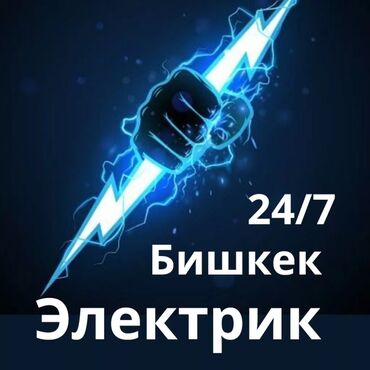 24/7
Бишкек
Электрик